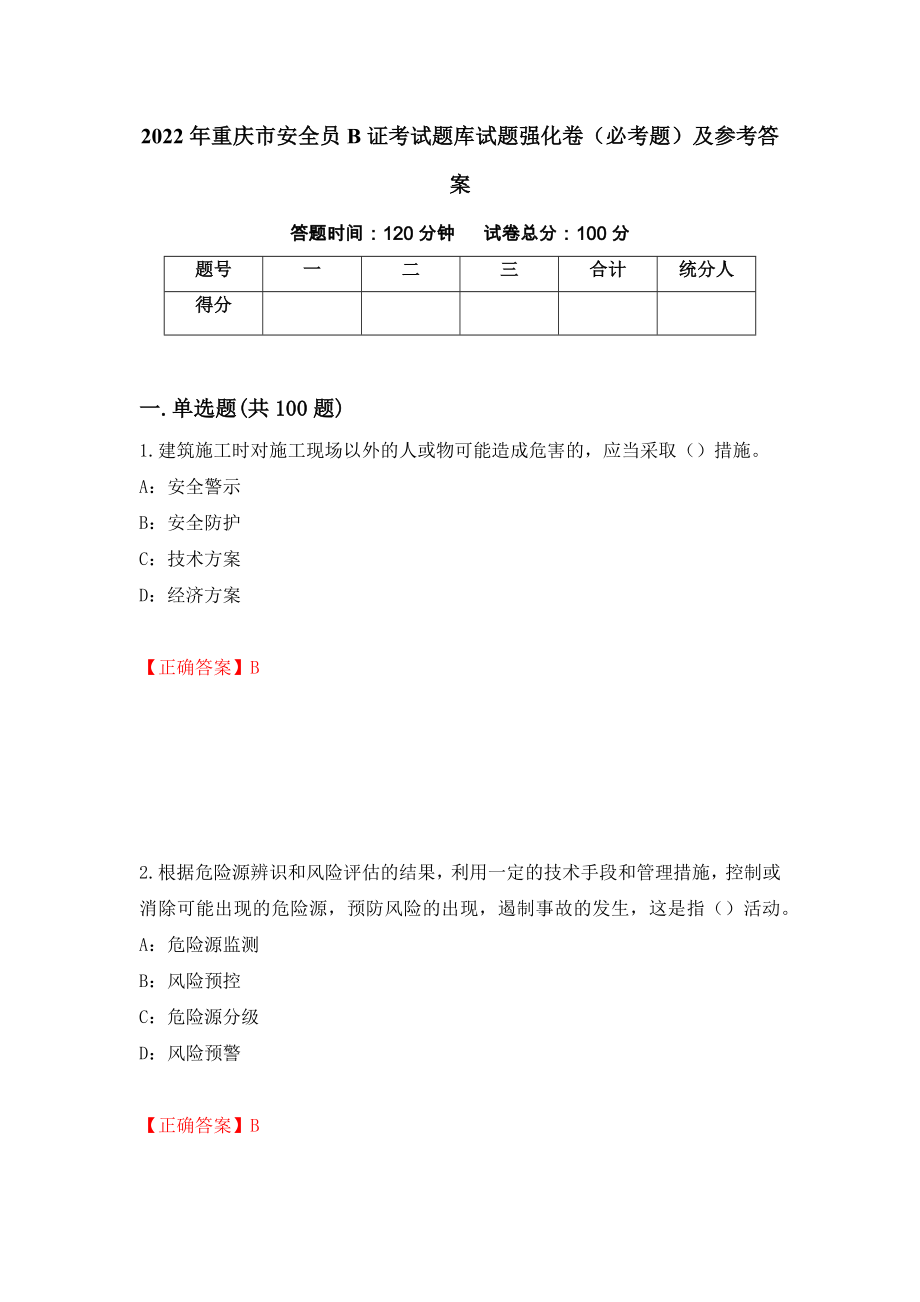 2022年重庆市安全员B证考试题库试题强化卷（必考题）及参考答案

答题时间：120分钟　　试卷总分：100分

| 题号 | 一 | 二 | 三 | 合计 | 统分人 |
|---|---|---|---|---|---|
| 得分 | | | | | |

一.单选题(共100题)

1.建筑施工时对施工现场以外的人或物可能造成危害的，应当采取（）措施。

A：安全警示

B：安全防护

C：技术方案

D：经济方案

【正确答案】B

2.根据危险源辨识和风险评估的结果，利用一定的技术手段和管理措施，控制或消除可能出现的危险源，预防风险的出现，遏制事故的发生，这是指（）活动。

A：危险源监测

B：风险预控

C：危险源分级

D：风险预警

【正确答案】B